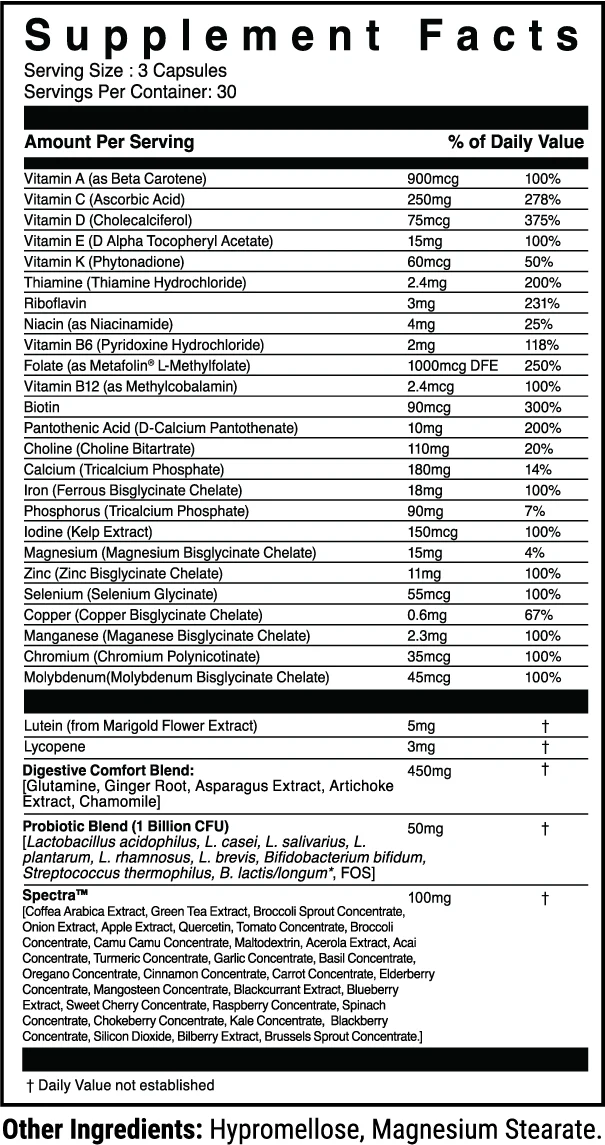 Supplement Facts
Serving Size : 3 Capsules
Servings Per Container: 30

| Amount Per Serving | | % of Daily Value |
|---|---|---|
| Vitamin A (as Beta Carotene) | 900mcg | 100% |
| Vitamin C (Ascorbic Acid) | 250mg | 278% |
| Vitamin D (Cholecalciferol) | 75mcg | 375% |
| Vitamin E (D Alpha Tocopheryl Acetate) | 15mg | 100% |
| Vitamin K (Phytonadione) | 60mcg | 50% |
| Thiamine (Thiamine Hydrochloride) | 2.4mg | 200% |
| Riboflavin | 3mg | 231% |
| Niacin (as Niacinamide) | 4mg | 25% |
| Vitamin B6 (Pyridoxine Hydrochloride) | 2mg | 118% |
| Folate (as Metafolin® L-Methylfolate) | 1000mcg DFE | 250% |
| Vitamin B12 (as Methylcobalamin) | 2.4mcg | 100% |
| Biotin | 90mcg | 300% |
| Pantothenic Acid (D-Calcium Pantothenate) | 10mg | 200% |
| Choline (Choline Bitartrate) | 110mg | 20% |
| Calcium (Tricalcium Phosphate) | 180mg | 14% |
| Iron (Ferrous Bisglycinate Chelate) | 18mg | 100% |
| Phosphorus (Tricalcium Phosphate) | 90mg | 7% |
| Iodine (Kelp Extract) | 150mcg | 100% |
| Magnesium (Magnesium Bisglycinate Chelate) | 15mg | 4% |
| Zinc (Zinc Bisglycinate Chelate) | 11mg | 100% |
| Selenium (Selenium Glycinate) | 55mcg | 100% |
| Copper (Copper Bisglycinate Chelate) | 0.6mg | 67% |
| Manganese (Maganese Bisglycinate Chelate) | 2.3mg | 100% |
| Chromium (Chromium Polynicotinate) | 35mcg | 100% |
| Molybdenum(Molybdenum Bisglycinate Chelate) | 45mcg | 100% |
| Lutein (from Marigold Flower Extract) | 5mg | † |
| Lycopene | 3mg | † |
| Digestive Comfort Blend: [Glutamine, Ginger Root, Asparagus Extract, Artichoke Extract, Chamomile] | 450mg | † |
| Probiotic Blend (1 Billion CFU) [Lactobacillus acidophilus, L. casei, L. salivarius, L. plantarum, L. rhamnosus, L. brevis, Bifidobacterium bifidum, Streptococcus thermophilus, B. lactis/longum*, FOS] | 50mg | † |
| Spectra™ [Coffea Arabica Extract, Green Tea Extract, Broccoli Sprout Concentrate, Onion Extract, Apple Extract, Quercetin, Tomato Concentrate, Broccoli Concentrate, Camu Camu Concentrate, Maltodextrin, Acerola Extract, Acai Concentrate, Turmeric Concentrate, Garlic Concentrate, Basil Concentrate, Oregano Concentrate, Cinnamon Concentrate, Carrot Concentrate, Elderberry Concentrate, Mangosteen Concentrate, Blackcurrant Extract, Blueberry Extract, Sweet Cherry Concentrate, Raspberry Concentrate, Spinach Concentrate, Chokeberry Concentrate, Kale Concentrate, Blackberry Concentrate, Silicon Dioxide, Bilberry Extract, Brussels Sprout Concentrate.] | 100mg | † |

† Daily Value not established

Other Ingredients: Hypromellose, Magnesium Stearate.